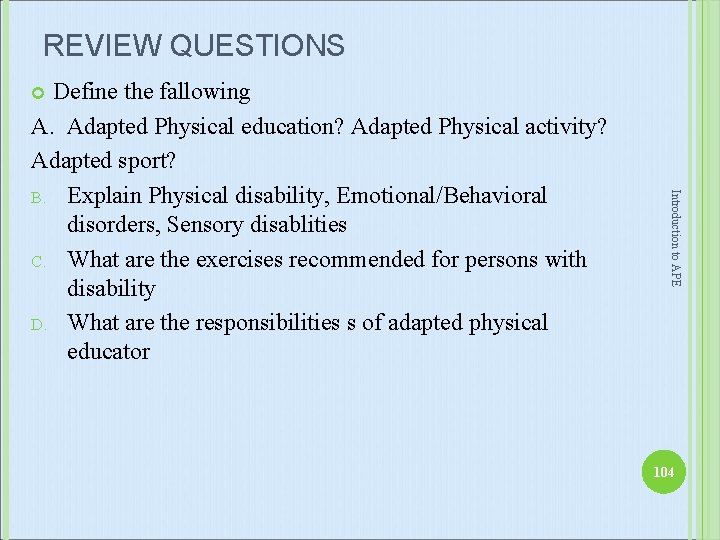 REVIEW QUESTIONS

Define the fallowing

A. Adapted Physical education? Adapted Physical activity? Adapted sport?

B. Explain Physical disability, Emotional/Behavioral disorders, Sensory disablities

C. What are the exercises recommended for persons with disability

D. What are the responsibilities s of adapted physical educator

Introduction to APE

104